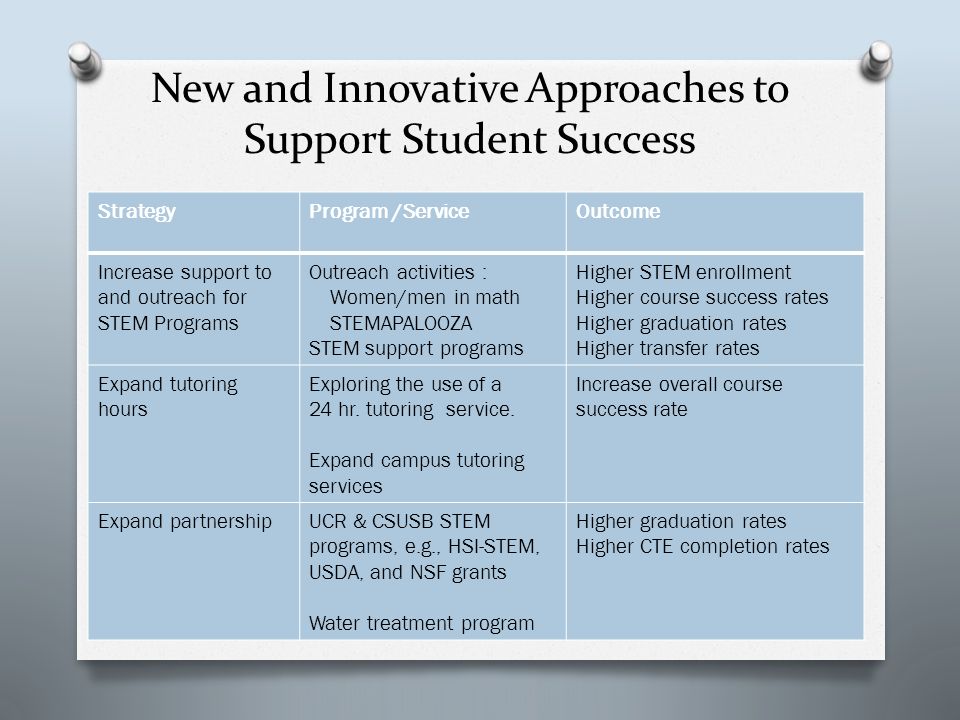 New and Innovative Approaches to Support Student Success

| Strategy | Program /Service | Outcome |
|---|---|---|
| Increase support to and outreach for STEM Programs | Outreach activities : Women/men in math STEMAPALOOZA STEM support programs | Higher STEM enrollment Higher course success rates Higher graduation rates Higher transfer rates |
| Expand tutoring hours | Exploring the use of a 24 hr. tutoring service. Expand campus tutoring services | Increase overall course success rate |
| Expand partnership | UCR & CSUSB STEM programs, e.g., HSI-STEM, USDA, and NSF grants Water treatment program | Higher graduation rates Higher CTE completion rates |